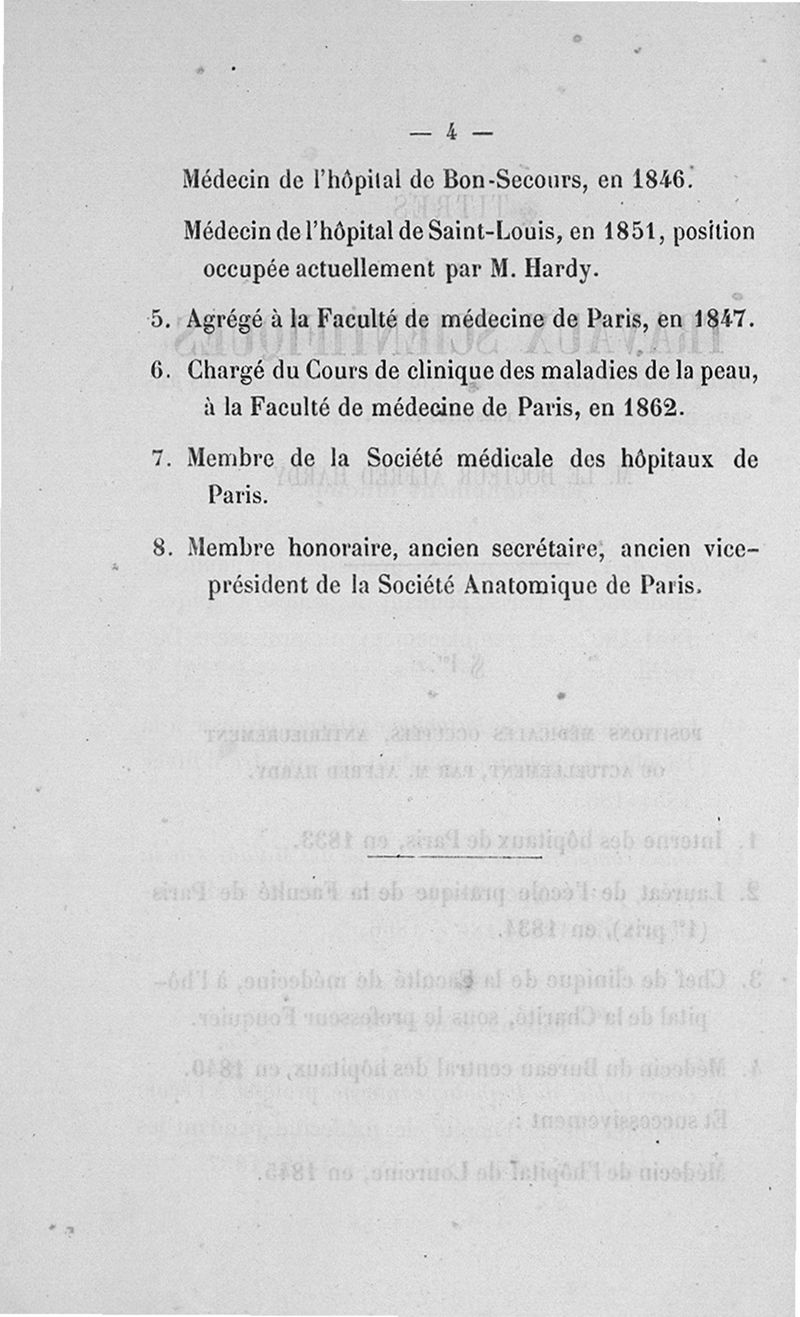 — 4 —

Médecin de l'hôpital de Bon-Secours, en 1846.

Médecin de l'hôpital de Saint-Louis, en 1851, position occupée actuellement par M. Hardy.

5. Agrégé à la Faculté de médecine de Paris, en 1847.

6. Chargé du Cours de clinique des maladies de la peau, à la Faculté de médecine de Paris, en 1862.

7. Membre de la Société médicale des hôpitaux de Paris.

8. Membre honoraire, ancien secrétaire, ancien vice-président de la Société Anatomique de Paris.